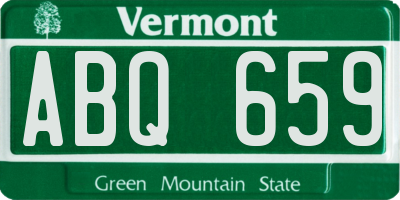 Vermont

ABQ 659

Green Mountain State